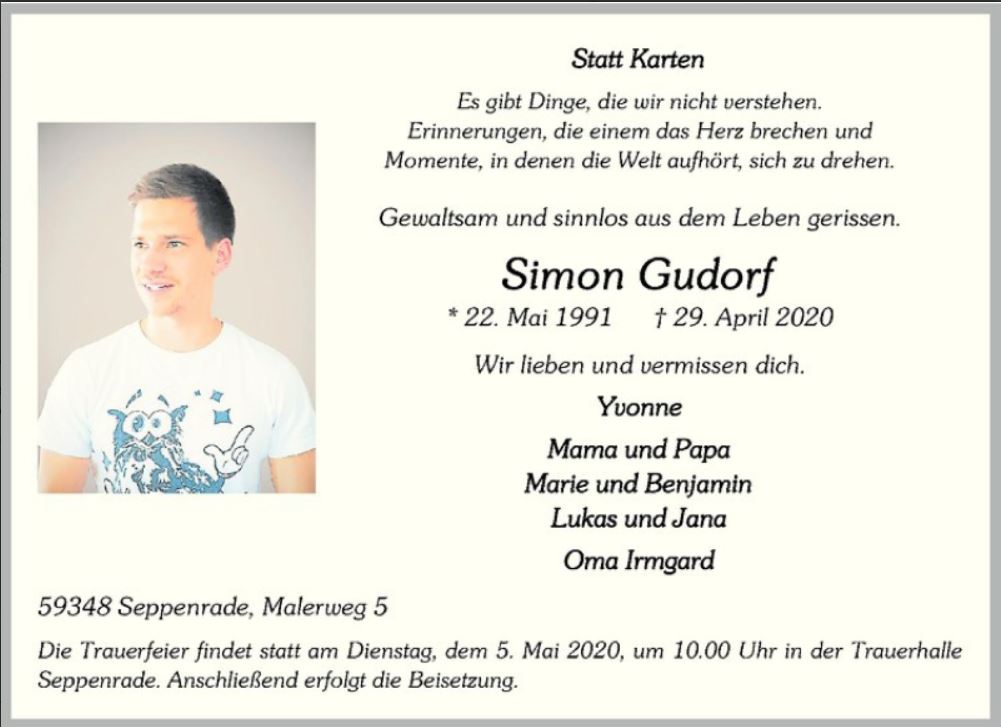 Statt Karten

Es gibt Dinge, die wir nicht verstehen.
Erinnerungen, die einem das Herz brechen und
Momente, in denen die Welt aufhört, sich zu drehen.

Gewaltsam und sinnlos aus dem Leben gerissen.

Simon Gudorf

* 22. Mai 1991 † 29. April 2020

Wir lieben und vermissen dich.

Yvonne

Mama und Papa
Marie und Benjamin
Lukas und Jana

Oma Irmgard

59348 Seppenrade, Malerweg 5

Die Trauerfeier findet statt am Dienstag, dem 5. Mai 2020, um 10.00 Uhr in der Trauerhalle Seppenrade. Anschließend erfolgt die Beisetzung.